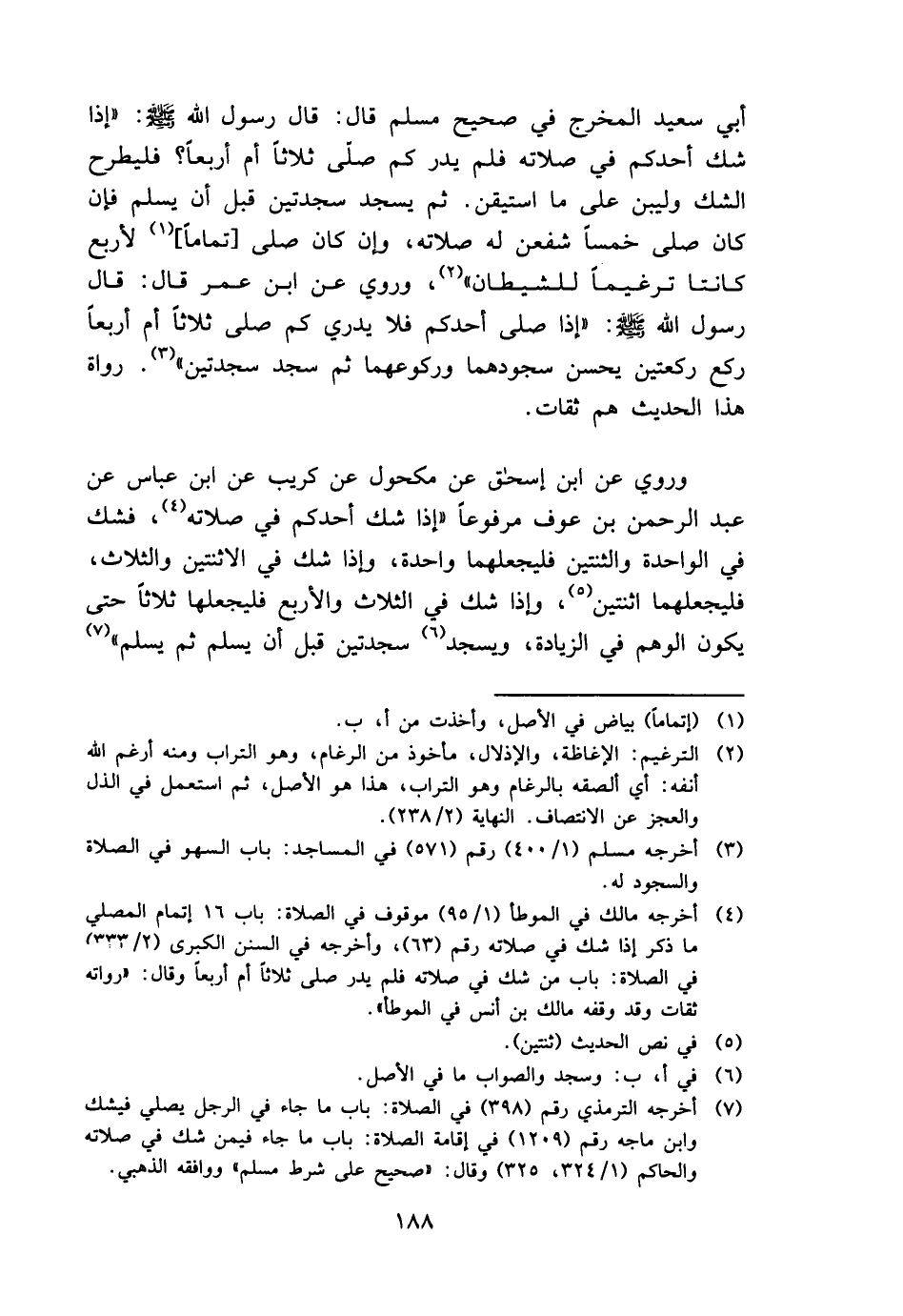 أبي سعيد المخرج في صحيح مسلم قال: قال رسول الله ﷺ: «إذا شك أحدكم في صلاته فلم يدر كم صلّى ثلاثاً أم أربعاً؟ فليطرح الشك وليبن على ما استيقن. ثم يسجد سجدتين قبل أن يسلم فإن كان صلى خمساً شفعن له صلاته، وإن كان صلى [تماماً]$^{(١)}$ لأربع كانتا ترغيماً للشيطان»$^{(٢)}$، وروي عن ابن عمر قال: قال رسول الله ﷺ: «إذا صلى أحدكم فلا يدري كم صلى ثلاثاً أم أربعاً ركع ركعتين يحسن سجودهما وركوعهما ثم سجد سجدتين»$^{(٣)}$. رواة هذا الحديث هم ثقات.

وروي عن ابن إسحٰق عن مكحول عن كريب عن ابن عباس عن عبد الرحمن بن عوف مرفوعاً «إذا شك أحدكم في صلاته$^{(٤)}$، فشك في الواحدة والثنتين فليجعلهما واحدة، وإذا شك في الاثنتين والثلاث، فليجعلهما اثنتين$^{(٥)}$، وإذا شك في الثلاث والأربع فليجعلها ثلاثاً حتى يكون الوهم في الزيادة، ويسجد$^{(٦)}$ سجدتين قبل أن يسلم ثم يسلم»$^{(٧)}$

(١) (إتماماً) بياض في الأصل، وأخذت من أ، ب.

(٢) الترغيم: الإغاظة، والإذلال، مأخوذ من الرغام، وهو التراب ومنه أرغم الله أنفه: أي ألصقه بالرغام وهو التراب، هذا هو الأصل، ثم استعمل في الذل والعجز عن الانتصاف. النهاية (٢/ ٢٣٨).

(٣) أخرجه مسلم (١/ ٤٠٠) رقم (٥٧١) في المساجد: باب السهو في الصلاة والسجود له.

(٤) أخرجه مالك في الموطأ (١/ ٩٥) موقوف في الصلاة: باب ١٦ إتمام المصلي ما ذكر إذا شك في صلاته رقم (٦٣)، وأخرجه في السنن الكبرى (٢/ ٣٣٣) في الصلاة: باب من شك في صلاته فلم يدر صلى ثلاثاً أم أربعاً وقال: «رواته ثقات وقد وقفه مالك بن أنس في الموطأ».

(٥) في نص الحديث (ثنتين).

(٦) في أ، ب: وسجد والصواب ما في الأصل.

(٧) أخرجه الترمذي رقم (٣٩٨) في الصلاة: باب ما جاء في الرجل يصلي فيشك وابن ماجه رقم (١٢٠٩) في إقامة الصلاة: باب ما جاء فيمن شك في صلاته والحاكم (١/ ٣٢٤، ٣٢٥) وقال: «صحيح على شرط مسلم» ووافقه الذهبي.

١٨٨